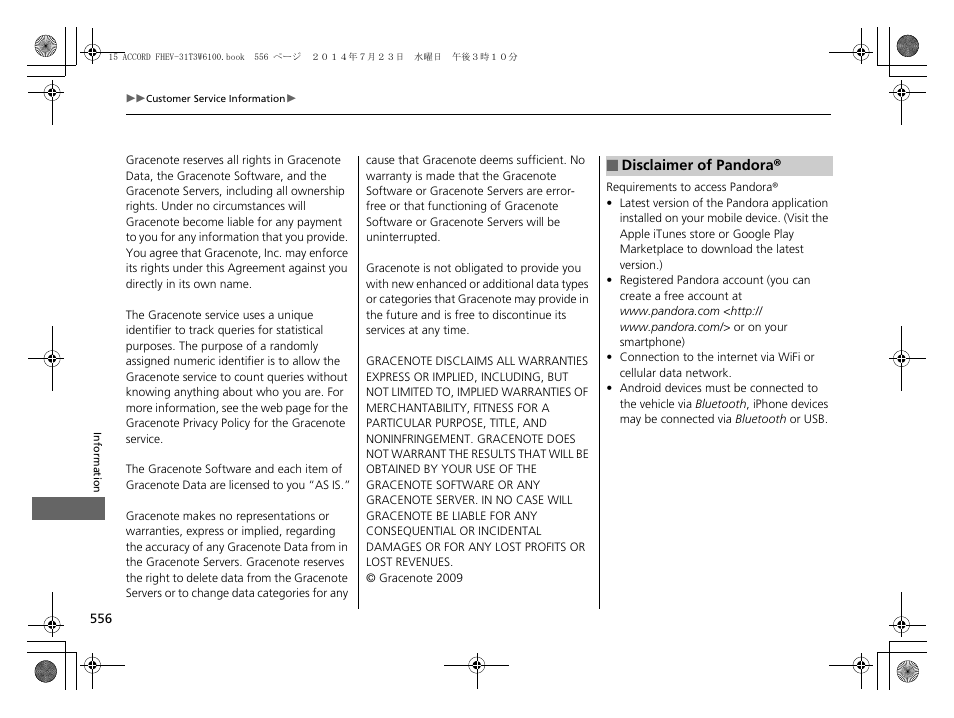 15 ACCORD FHEV-31T3W6100.book 556 ページ ２０１４年７月２３日 水曜日 午後３時１０分

▶▶Customer Service Information▶

Gracenote reserves all rights in Gracenote Data, the Gracenote Software, and the Gracenote Servers, including all ownership rights. Under no circumstances will Gracenote become liable for any payment to you for any information that you provide. You agree that Gracenote, Inc. may enforce its rights under this Agreement against you directly in its own name.

The Gracenote service uses a unique identifier to track queries for statistical purposes. The purpose of a randomly assigned numeric identifier is to allow the Gracenote service to count queries without knowing anything about who you are. For more information, see the web page for the Gracenote Privacy Policy for the Gracenote service.

The Gracenote Software and each item of Gracenote Data are licensed to you "AS IS."

Gracenote makes no representations or warranties, express or implied, regarding the accuracy of any Gracenote Data from in the Gracenote Servers. Gracenote reserves the right to delete data from the Gracenote Servers or to change data categories for any cause that Gracenote deems sufficient. No warranty is made that the Gracenote Software or Gracenote Servers are error-free or that functioning of Gracenote Software or Gracenote Servers will be uninterrupted.

Gracenote is not obligated to provide you with new enhanced or additional data types or categories that Gracenote may provide in the future and is free to discontinue its services at any time.

GRACENOTE DISCLAIMS ALL WARRANTIES EXPRESS OR IMPLIED, INCLUDING, BUT NOT LIMITED TO, IMPLIED WARRANTIES OF MERCHANTABILITY, FITNESS FOR A PARTICULAR PURPOSE, TITLE, AND NONINFRINGEMENT. GRACENOTE DOES NOT WARRANT THE RESULTS THAT WILL BE OBTAINED BY YOUR USE OF THE GRACENOTE SOFTWARE OR ANY GRACENOTE SERVER. IN NO CASE WILL GRACENOTE BE LIABLE FOR ANY CONSEQUENTIAL OR INCIDENTAL DAMAGES OR FOR ANY LOST PROFITS OR LOST REVENUES.
© Gracenote 2009

■ Disclaimer of Pandora®
Requirements to access Pandora®
• Latest version of the Pandora application installed on your mobile device. (Visit the Apple iTunes store or Google Play Marketplace to download the latest version.)
• Registered Pandora account (you can create a free account at www.pandora.com <http://www.pandora.com/> or on your smartphone)
• Connection to the internet via WiFi or cellular data network.
• Android devices must be connected to the vehicle via Bluetooth, iPhone devices may be connected via Bluetooth or USB.

Information

556